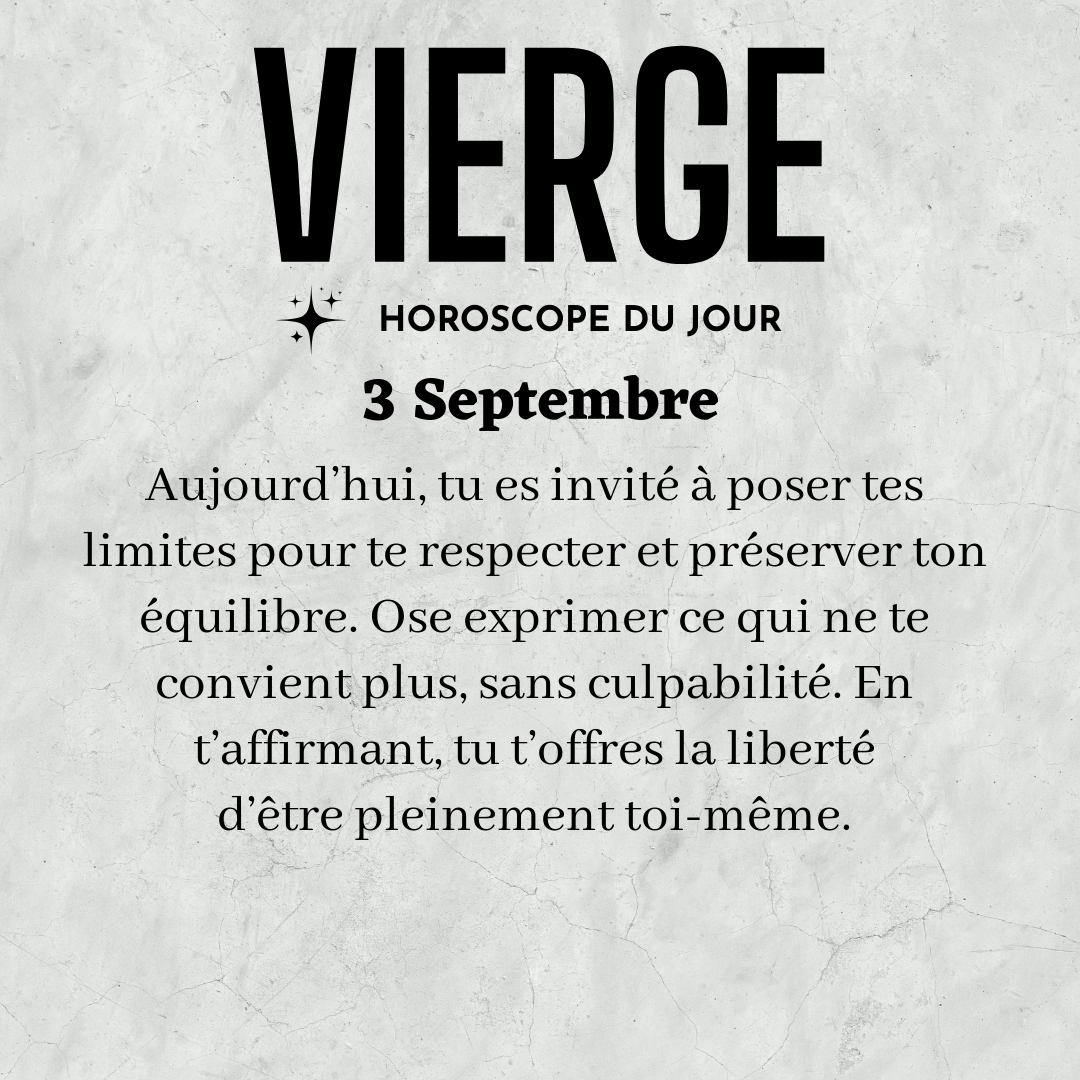 VIERGE

HOROSCOPE DU JOUR

3 Septembre

Aujourd'hui, tu es invité à poser tes limites pour te respecter et préserver ton équilibre. Ose exprimer ce qui ne te convient plus, sans culpabilité. En t'affirmant, tu t'offres la liberté d'être pleinement toi-même.